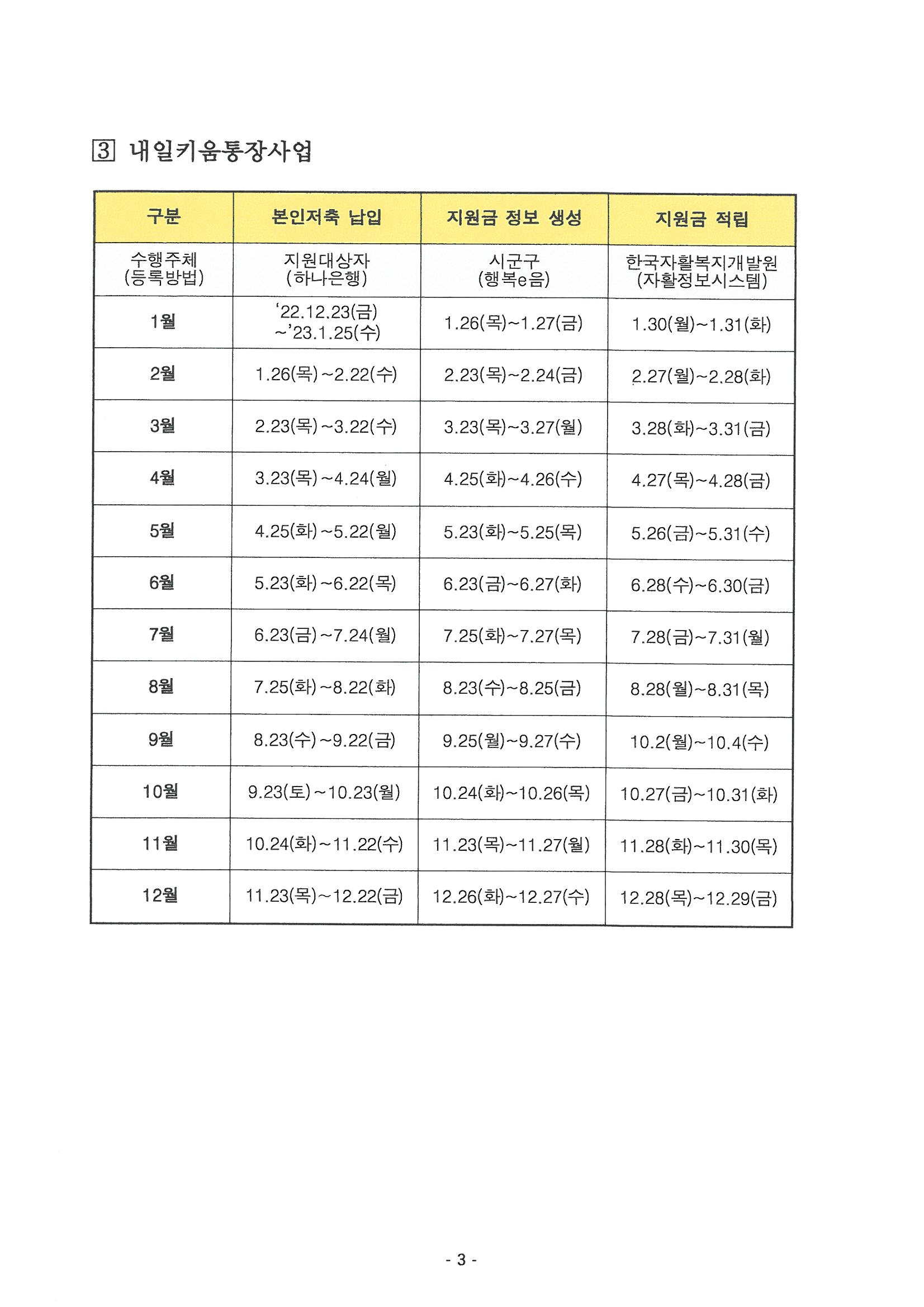 3 내일키움통장사업

| 구분 | 본인저축 납입 | 지원금 정보 생성 | 지원금 적립 |
|---|---|---|---|
| 수행주체 (등록방법) | 지원대상자 (하나은행) | 시군구 (행복e음) | 한국자활복지개발원 (자활정보시스템) |
| 1월 | ‘22.12.23(금) ~’23.1.25(수) | 1.26(목)~1.27(금) | 1.30(월)~1.31(화) |
| 2월 | 1.26(목)~2.22(수) | 2.23(목)~2.24(금) | 2.27(월)~2.28(화) |
| 3월 | 2.23(목)~3.22(수) | 3.23(목)~3.27(월) | 3.28(화)~3.31(금) |
| 4월 | 3.23(목)~4.24(월) | 4.25(화)~4.26(수) | 4.27(목)~4.28(금) |
| 5월 | 4.25(화)~5.22(월) | 5.23(화)~5.25(목) | 5.26(금)~5.31(수) |
| 6월 | 5.23(화)~6.22(목) | 6.23(금)~6.27(화) | 6.28(수)~6.30(금) |
| 7월 | 6.23(금)~7.24(월) | 7.25(화)~7.27(목) | 7.28(금)~7.31(월) |
| 8월 | 7.25(화)~8.22(화) | 8.23(수)~8.25(금) | 8.28(월)~8.31(목) |
| 9월 | 8.23(수)~9.22(금) | 9.25(월)~9.27(수) | 10.2(월)~10.4(수) |
| 10월 | 9.23(토)~10.23(월) | 10.24(화)~10.26(목) | 10.27(금)~10.31(화) |
| 11월 | 10.24(화)~11.22(수) | 11.23(목)~11.27(월) | 11.28(화)~11.30(목) |
| 12월 | 11.23(목)~12.22(금) | 12.26(화)~12.27(수) | 12.28(목)~12.29(금) |

- 3 -